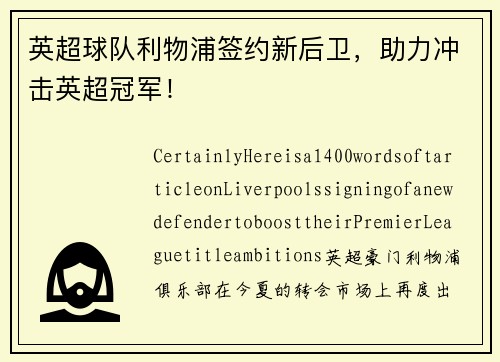 英超球队利物浦签约新后卫，助力冲击英超冠军！

CertainlyHereisa1400wordsofarticleonLiverpoolssigningofanewdefendertoboosttheirPremierLeaguetitleambitions英超豪门利物浦俱乐部在今夏的转会市场上再度出